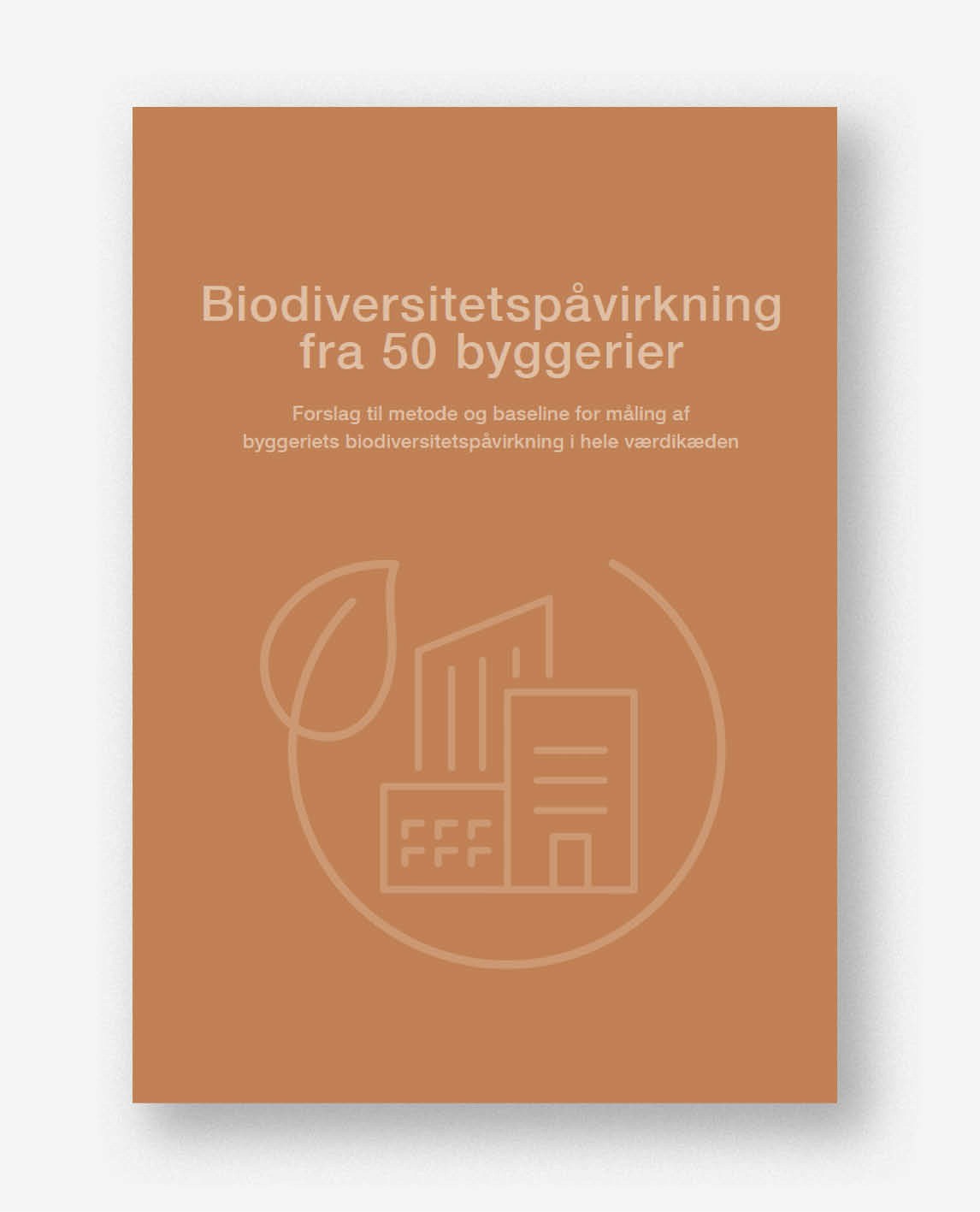 Biodiversitetspåvirkning fra 50 byggerier

Forslag til metode og baseline for måling af byggeriets biodiversitetspåvirkning i hele værdikæden